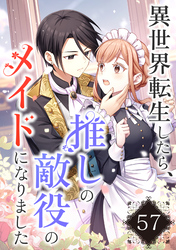 異世界転生したら、推しの敵役のメイドになりました

57